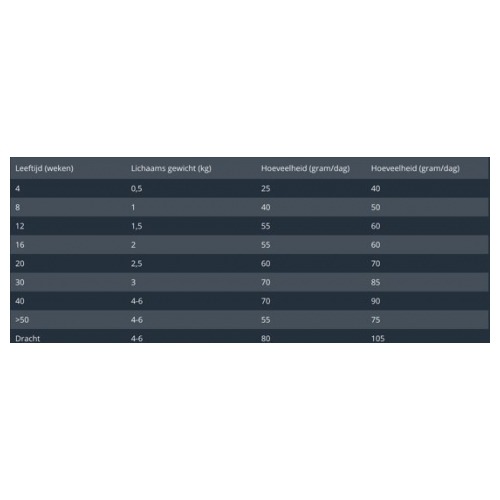 | Leeftijd (weken) | Lichaams gewicht (kg) | Hoeveelheid (gram/dag) | Hoeveelheid (gram/dag) |
|---|---|---|---|
| 4 | 0,5 | 25 | 40 |
| 8 | 1 | 40 | 50 |
| 12 | 1,5 | 55 | 60 |
| 16 | 2 | 55 | 60 |
| 20 | 2,5 | 60 | 70 |
| 30 | 3 | 70 | 85 |
| 40 | 4-6 | 70 | 90 |
| >50 | 4-6 | 55 | 75 |
| Dracht | 4-6 | 80 | 105 |